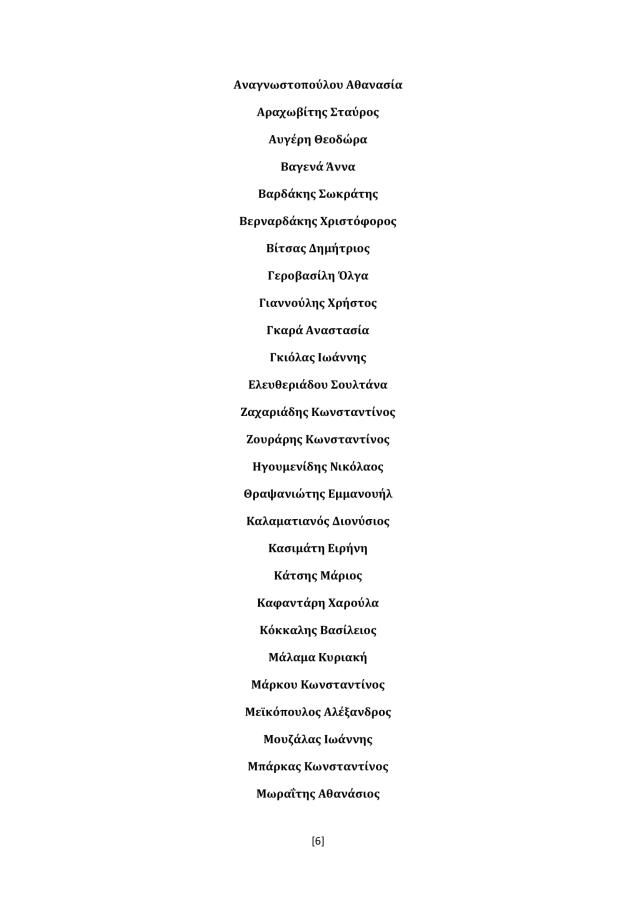 Αναγνωστοπούλου Αθανασία

Αραχωβίτης Σταύρος

Αυγέρη Θεοδώρα

Βαγενά Άννα

Βαρδάκης Σωκράτης

Βερναρδάκης Χριστόφορος

Βίτσας Δημήτριος

Γεροβασίλη Όλγα

Γιαννούλης Χρήστος

Γκαρά Αναστασία

Γκιόλας Ιωάννης

Ελευθεριάδου Σουλτάνα

Ζαχαριάδης Κωνσταντίνος

Ζουράρης Κωνσταντίνος

Ηγουμενίδης Νικόλαος

Θραψανιώτης Εμμανουήλ

Καλαματιανός Διονύσιος

Κασιμάτη Ειρήνη

Κάτσης Μάριος

Καφαντάρη Χαρούλα

Κόκκαλης Βασίλειος

Μάλαμα Κυριακή

Μάρκου Κωνσταντίνος

Μεϊκόπουλος Αλέξανδρος

Μουζάλας Ιωάννης

Μπάρκας Κωνσταντίνος

Μωραΐτης Αθανάσιος

[6]